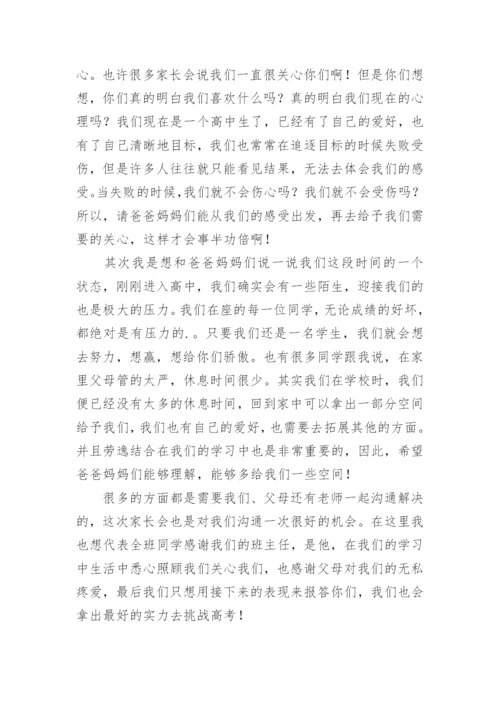 心。也许很多家长会说我们一直很关心你们啊！但是你们想想，你们真的明白我们喜欢什么吗？真的明白我们现在的心理吗？我们现在是一个高中生了，已经有了自己的爱好，也有了自己清晰地目标，我们也常常在追逐目标的时候失败受伤，但是许多人往往就只能看见结果，无法去体会我们的感受。当失败的时候，我们就不会伤心吗？我们就不会受伤吗？所以，请爸爸妈妈们能从我们的感受出发，再去给予我们需要的关心，这样才会事半功倍啊！

其次我是想和爸爸妈妈们说一说我们这段时间的一个状态，刚刚进入高中，我们确实会有一些陌生，迎接我们的也是极大的压力。我们在座的每一位同学，无论成绩的好坏，都绝对是有压力的.。只要我们还是一名学生，我们就会想去努力，想赢，想给你们骄傲。也有很多同学跟我说，在家里父母管的太严，休息时间很少。其实我们在学校时，我们便已经没有太多的休息时间，回到家中可以拿出一部分空间给予我们，我们也有自己的爱好，也需要去拓展其他的方面。并且劳逸结合在我们的学习中也是非常重要的，因此，希望爸爸妈妈们能够理解，能够多给我们一些空间！

很多的方面都是需要我们、父母还有老师一起沟通解决的，这次家长会也是对我们沟通一次很好的机会。在这里我也想代表全班同学感谢我们的班主任，是他，在我们的学习中生活中悉心照顾我们关心我们，也感谢父母对我们的无私疼爱，最后我们只想用接下来的表现来报答你们，我们也会拿出最好的实力去挑战高考！